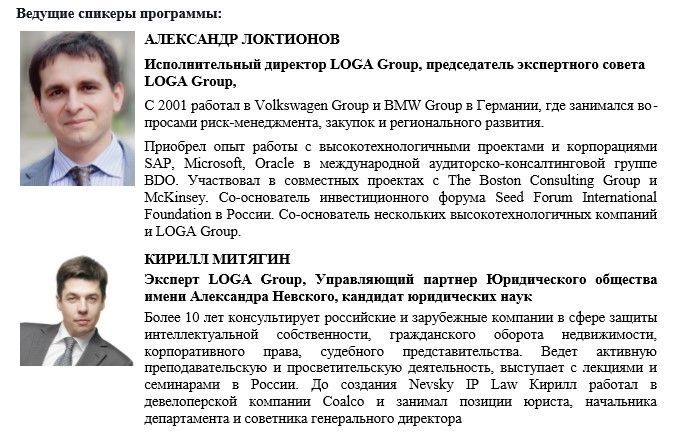 Ведущие спикеры программы:

АЛЕКСАНДР ЛОКТИОНОВ

Исполнительный директор LOGA Group, председатель экспертного совета LOGA Group,

С 2001 работал в Volkswagen Group и BMW Group в Германии, где занимался вопросами риск-менеджмента, закупок и регионального развития.

Приобрел опыт работы с высокотехнологичными проектами и корпорациями SAP, Microsoft, Oracle в международной аудиторско-консалтинговой группе BDO. Участвовал в совместных проектах с The Boston Consulting Group и McKinsey. Со-основатель инвестиционного форума Seed Forum International Foundation в России. Со-основатель нескольких высокотехнологичных компаний и LOGA Group.

КИРИЛЛ МИТЯГИН

Эксперт LOGA Group, Управляющий партнер Юридического общества имени Александра Невского, кандидат юридических наук

Более 10 лет консультирует российские и зарубежные компании в сфере защиты интеллектуальной собственности, гражданского оборота недвижимости, корпоративного права, судебного представительства. Ведет активную преподавательскую и просветительскую деятельность, выступает с лекциями и семинарами в России. До создания Nevsky IP Law Кирилл работал в девелоперской компании Coalco и занимал позиции юриста, начальника департамента и советника генерального директора